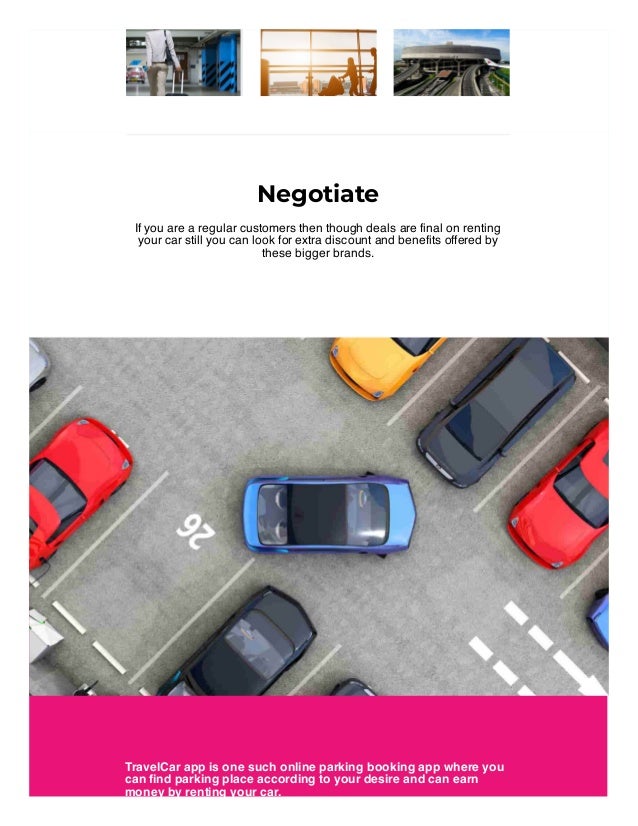 Negotiate

If you are a regular customers then though deals are final on renting your car still you can look for extra discount and benefits offered by these bigger brands.

26

TravelCar app is one such online parking booking app where you can find parking place according to your desire and can earn money by renting your car.